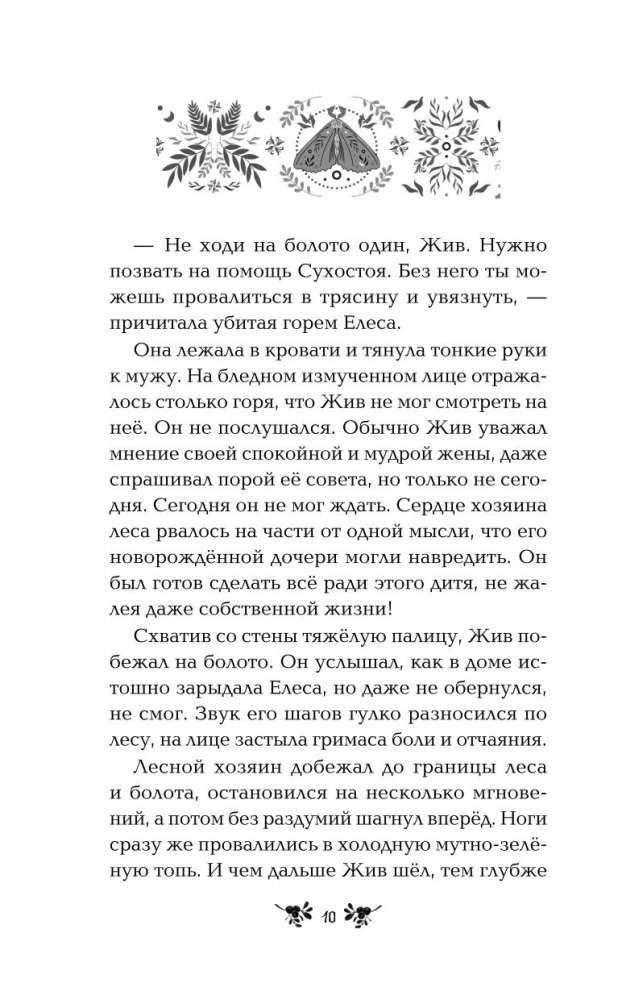 — Не ходи на болото один, Жив. Нужно позвать на помощь Сухостоя. Без него ты можешь провалиться в трясину и увязнуть, — причитала убитая горем Елеса.

Она лежала в кровати и тянула тонкие руки к мужу. На бледном измученном лице отражалось столько горя, что Жив не мог смотреть на неё. Он не послушался. Обычно Жив уважал мнение своей спокойной и мудрой жены, даже спрашивал порой её совета, но только не сегодня. Сегодня он не мог ждать. Сердце хозяина леса рвалось на части от одной мысли, что его новорождённой дочери могли навредить. Он был готов сделать всё ради этого дитя, не жалея даже собственной жизни!

Схватив со стены тяжёлую палицу, Жив побежал на болото. Он услышал, как в доме истошно зарыдала Елеса, но даже не обернулся, не смог. Звук его шагов гулко разносился по лесу, на лице застыла гримаса боли и отчаяния.

Лесной хозяин добежал до границы леса и болота, остановился на несколько мгновений, а потом без раздумий шагнул вперёд. Ноги сразу же провалились в холодную мутно-зелёную топь. И чем дальше Жив шёл, тем глубже

10